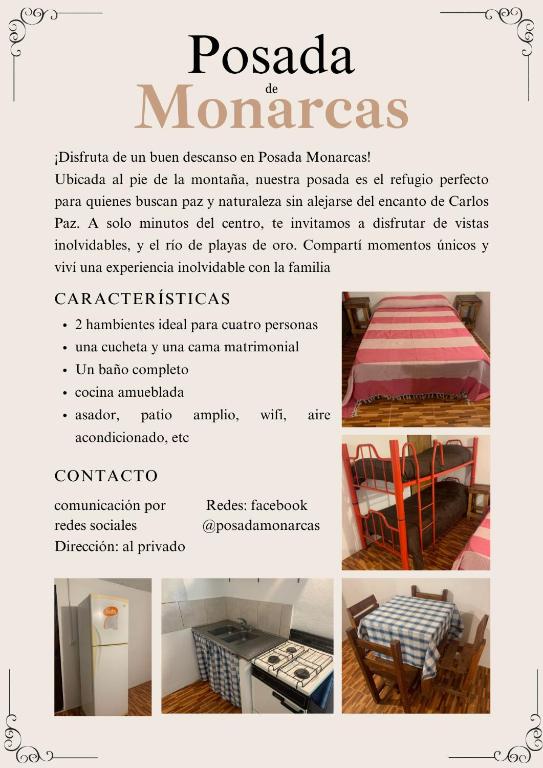 Posada
de
Monarcas

¡Disfruta de un buen descanso en Posada Monarcas!
Ubicada al pie de la montaña, nuestra posada es el refugio perfecto para quienes buscan paz y naturaleza sin alejarse del encanto de Carlos Paz. A solo minutos del centro, te invitamos a disfrutar de vistas inolvidables, y el río de playas de oro. Compartí momentos únicos y viví una experiencia inolvidable con la familia

CARACTERÍSTICAS

- 2 hambientes ideal para cuatro personas
- una cucheta y una cama matrimonial
- Un baño completo
- cocina amueblada
- asador, patio amplio, wifi, aire acondicionado, etc

CONTACTO

comunicación por redes sociales
Dirección: al privado

Redes: facebook
@posadamonarcas